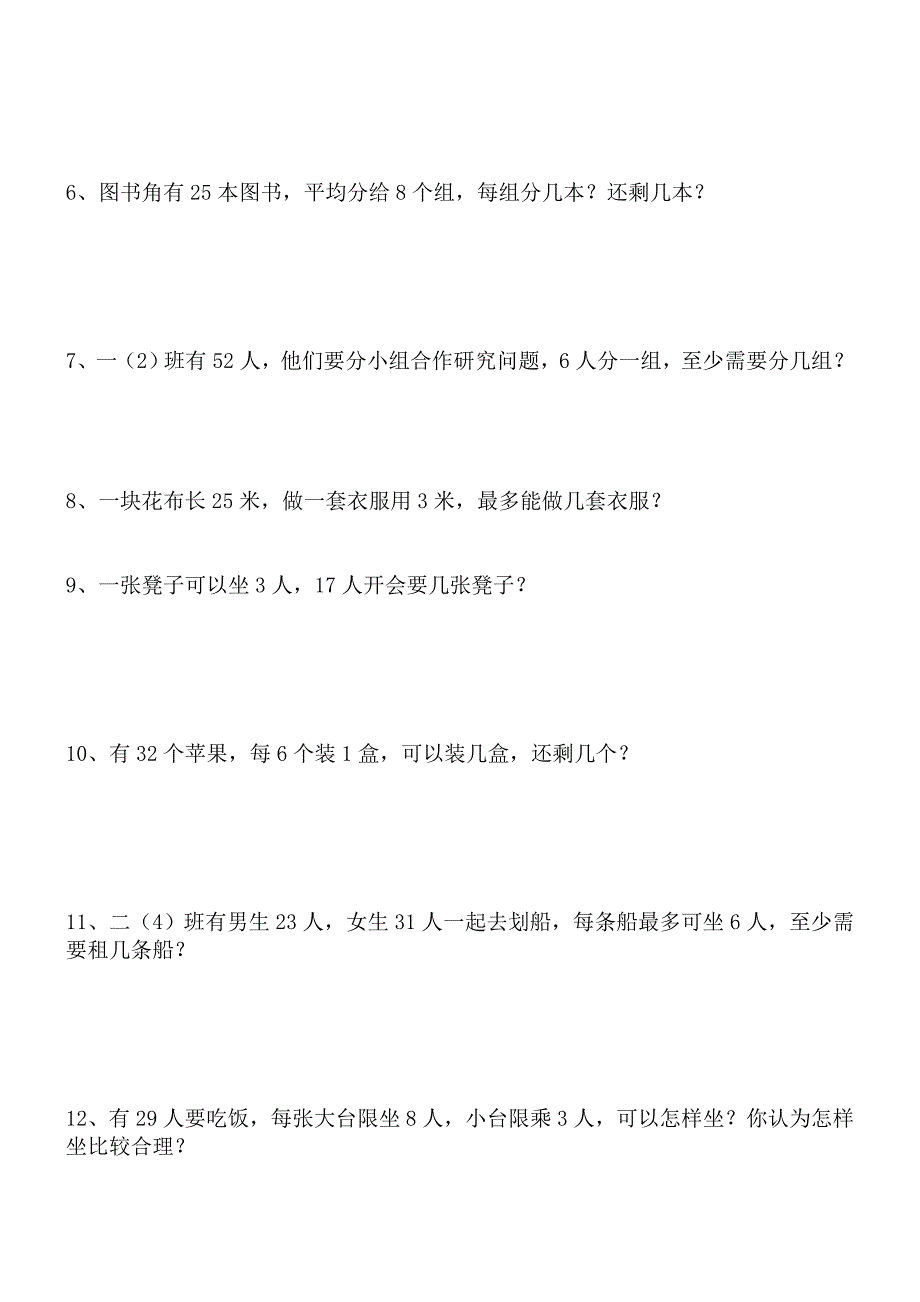 6、图书角有 25 本图书，平均分给 8 个组，每组分几本？还剩几本？

7、一（2）班有 52 人，他们要分小组合作研究问题，6 人分一组，至少需要分几组？

8、一块花布长 25 米，做一套衣服用 3 米，最多能做几套衣服？

9、一张凳子可以坐 3 人，17 人开会要几张凳子？

10、有 32 个苹果，每 6 个装 1 盒，可以装几盒，还剩几个？

11、二（4）班有男生 23 人，女生 31 人一起去划船，每条船最多可坐 6 人，至少需要租几条船？

12、有 29 人要吃饭，每张大台限坐 8 人，小台限乘 3 人，可以怎样坐？你认为怎样坐比较合理？